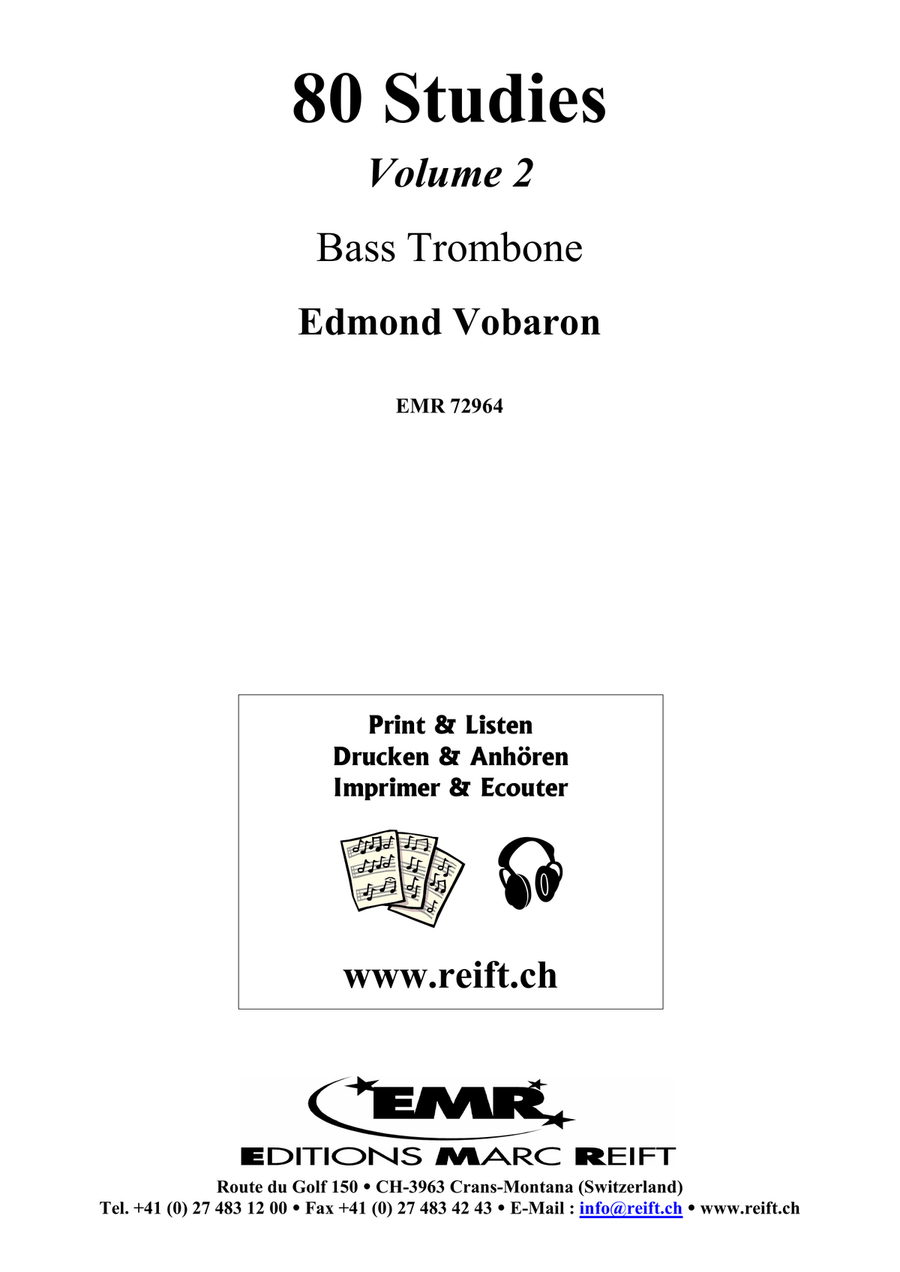 80 Studies

Volume 2

Bass Trombone

Edmond Vobaron

EMR 72964

Print & Listen
Drucken & Anhören
Imprimer & Ecouter

www.reift.ch

EMR

EDITIONS MARC REIFT

Route du Golf 150 • CH-3963 Crans-Montana (Switzerland)
Tel. +41 (0) 27 483 12 00 • Fax +41 (0) 27 483 42 43 • E-Mail : info@reift.ch • www.reift.ch